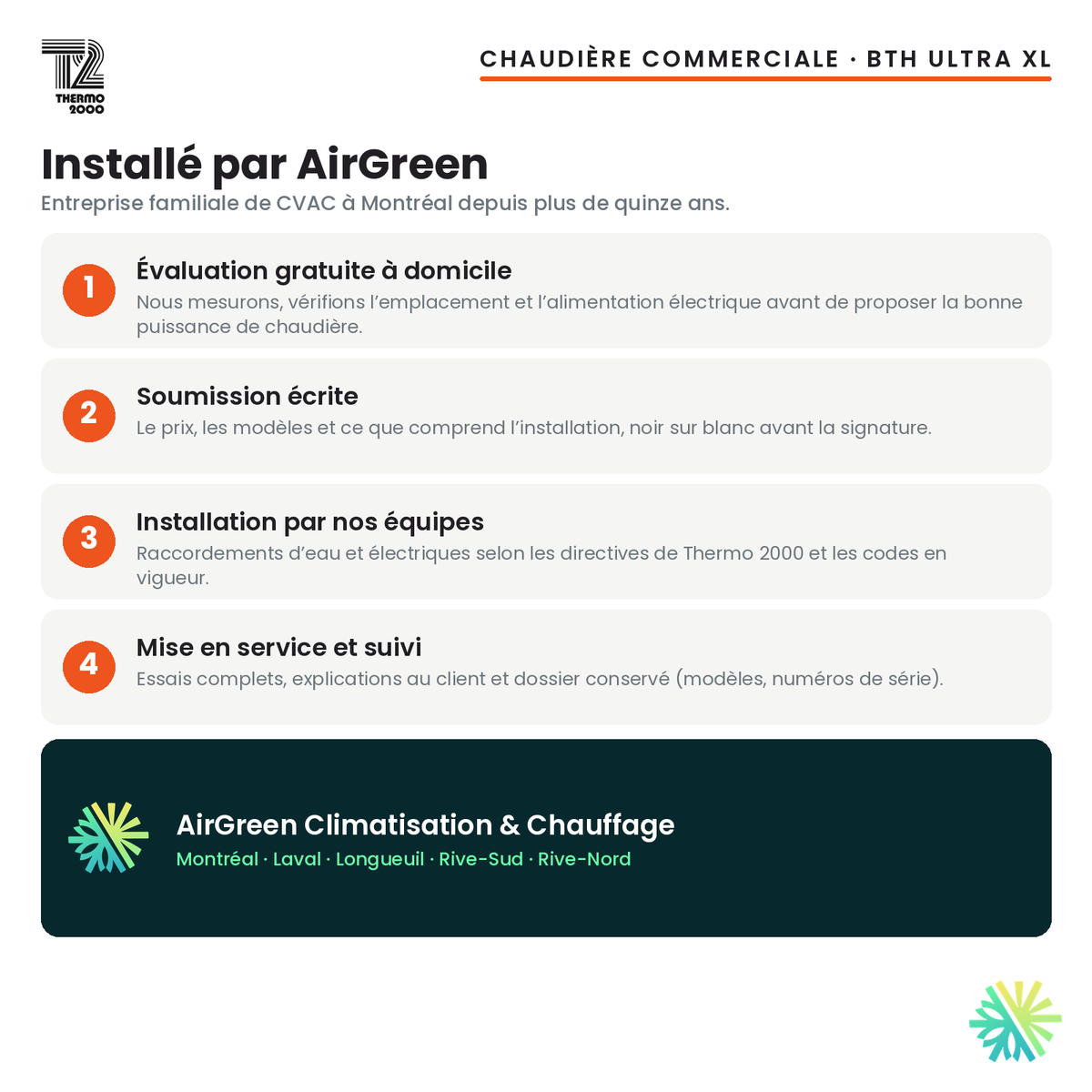 T2
THERMO
2000

CHAUDIÈRE COMMERCIALE · BTH ULTRA XL

Installé par AirGreen

Entreprise familiale de CVAC à Montréal depuis plus de quinze ans.

1
Évaluation gratuite à domicile
Nous mesurons, vérifions l'emplacement et l'alimentation électrique avant de proposer la bonne puissance de chaudière.

2
Soumission écrite
Le prix, les modèles et ce que comprend l'installation, noir sur blanc avant la signature.

3
Installation par nos équipes
Raccordements d'eau et électriques selon les directives de Thermo 2000 et les codes en vigueur.

4
Mise en service et suivi
Essais complets, explications au client et dossier conservé (modèles, numéros de série).

AirGreen Climatisation & Chauffage
Montréal · Laval · Longueuil · Rive-Sud · Rive-Nord